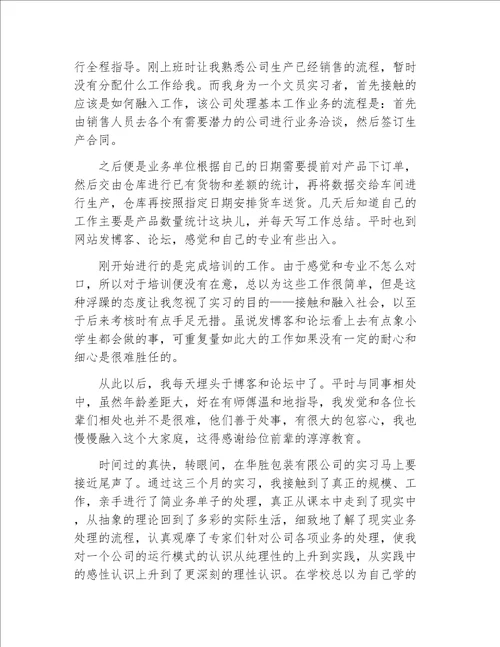 行全程指导。刚上班时让我熟悉公司生产已经销售的流程，暂时没有分配什么工作给我。而我身为一个文员实习者，首先接触的应该是如何融入工作，该公司处理基本工作业务的流程是：首先由销售人员去各个有需要潜力的公司进行业务洽谈，然后签订生产合同。

之后便是业务单位根据自己的日期需要提前对产品下订单，然后交由仓库进行已有货物和差额的统计，再将数据交给车间进行生产，仓库再按照指定日期安排货车送货。几天后知道自己的工作主要是产品数量统计这块儿，并每天写工作总结。平时也到网站发博客、论坛，感觉和自己的专业有些出入。

刚开始进行的是完成培训的工作。由于感觉和专业不怎么对口，所以对于培训便没有在意，总以为这些工作很简单，但是这种浮躁的态度让我忽视了实习的目的——接触和融入社会，以至于后来考核时有点手足无措。虽说发博客和论坛看上去有点象小学生都会做的事，可重复量如此大的工作如果没有一定的耐心和细心是很难胜任的。

从此以后，我每天埋头于博客和论坛中了。平时与同事相处中，虽然年龄差距大，好在有师傅温和地指导，我发觉和各位长辈们相处也并不是很难，他们善于处事，有很大的包容心，我也慢慢融入这个大家庭，这得感谢给位前辈的淳淳教育。

时间过的真快，转眼间，在华胜包装有限公司的实习马上要接近尾声了。通过这三个月的实习，我接触到了真正的规模、工作，亲手进行了简业务单子的处理，真正从课本中走到了现实中，从抽象的理论回到了多彩的实际生活，细致地了解了现实业务处理的流程，认真观摩了专家们针对公司各项业务的处理，使我对一个公司的运行模式的认识从纯理性的上升到实践，从实践中的感性认识上升到了更深刻的理性认识。在学校总以为自己学的